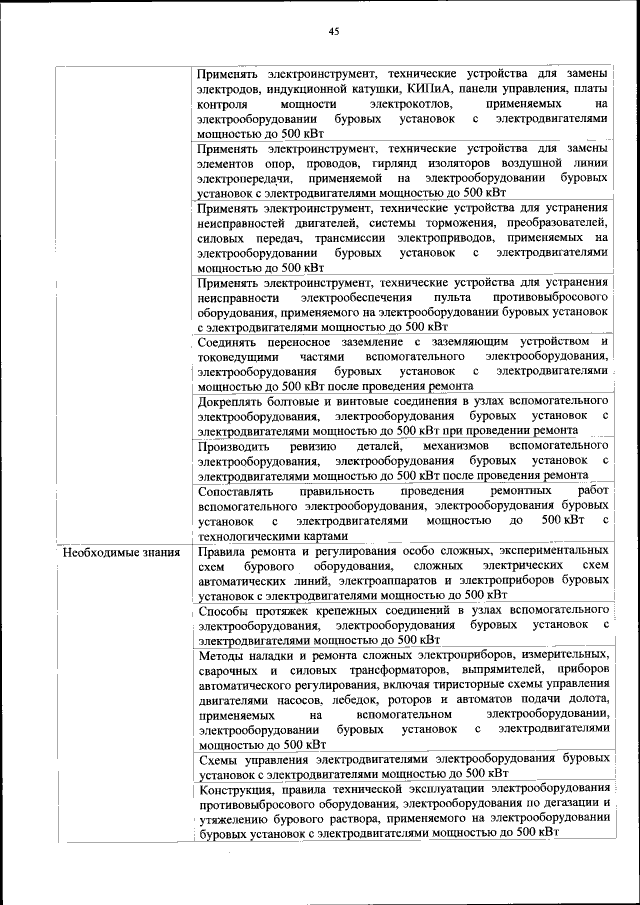 45

| | |
|---|---|
| | Применять электроинструмент, технические устройства для замены электродов, индукционной катушки, КИПиА, панели управления, платы контроля мощности электрокотлов, применяемых на электрооборудовании буровых установок с электродвигателями мощностью до 500 кВт |
| | Применять электроинструмент, технические устройства для замены элементов опор, проводов, гирлянд изоляторов воздушной линии электропередачи, применяемой на электрооборудовании буровых установок с электродвигателями мощностью до 500 кВт |
| | Применять электроинструмент, технические устройства для устранения неисправностей двигателей, системы торможения, преобразователей, силовых передач, трансмиссии электроприводов, применяемых на электрооборудовании буровых установок с электродвигателями мощностью до 500 кВт |
| | Применять электроинструмент, технические устройства для устранения неисправности электрообеспечения пульта противовыбросового оборудования, применяемого на электрооборудовании буровых установок с электродвигателями мощностью до 500 кВт |
| | Соединять переносное заземление с заземляющим устройством и токоведущими частями вспомогательного электрооборудования, электрооборудования буровых установок с электродвигателями мощностью до 500 кВт после проведения ремонта |
| | Докреплять болтовые и винтовые соединения в узлах вспомогательного электрооборудования, электрооборудования буровых установок с электродвигателями мощностью до 500 кВт при проведении ремонта |
| | Производить ревизию деталей, механизмов вспомогательного электрооборудования, электрооборудования буровых установок с электродвигателями мощностью до 500 кВт после проведения ремонта |
| | Сопоставлять правильность проведения ремонтных работ вспомогательного электрооборудования, электрооборудования буровых установок с электродвигателями мощностью до 500 кВт с технологическими картами |
| Необходимые знания | Правила ремонта и регулирования особо сложных, экспериментальных схем бурового оборудования, сложных электрических схем автоматических линий, электроаппаратов и электроприборов буровых установок с электродвигателями мощностью до 500 кВт |
| | Способы протяжек крепежных соединений в узлах вспомогательного электрооборудования, электрооборудования буровых установок с электродвигателями мощностью до 500 кВт |
| | Методы наладки и ремонта сложных электроприборов, измерительных, сварочных и силовых трансформаторов, выпрямителей, приборов автоматического регулирования, включая тиристорные схемы управления двигателями насосов, лебедок, роторов и автоматов подачи долота, применяемых на вспомогательном электрооборудовании, электрооборудовании буровых установок с электродвигателями мощностью до 500 кВт |
| | Схемы управления электродвигателями электрооборудования буровых установок с электродвигателями мощностью до 500 кВт |
| | Конструкция, правила технической эксплуатации электрооборудования противовыбросового оборудования, электрооборудования по дегазации и утяжелению бурового раствора, применяемого на электрооборудовании буровых установок с электродвигателями мощностью до 500 кВт |